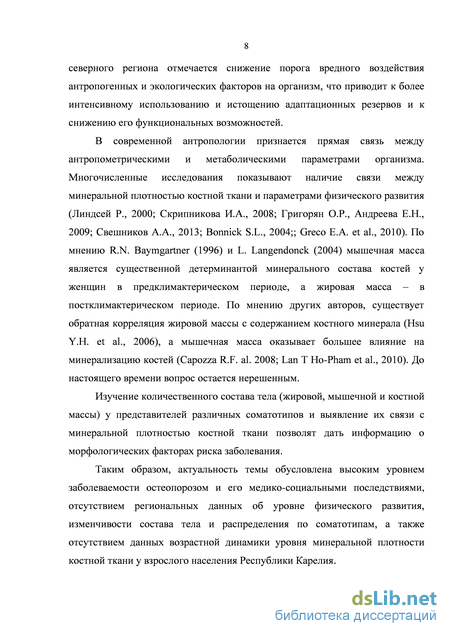 8

северного региона отмечается снижение порога вредного воздействия антропогенных и экологических факторов на организм, что приводит к более интенсивному использованию и истощению адаптационных резервов и к снижению его функциональных возможностей.

В современной антропологии признается прямая связь между антропометрическими и метаболическими параметрами организма. Многочисленные исследования показывают наличие связи между минеральной плотностью костной ткани и параметрами физического развития (Линдсей Р., 2000; Скрипникова И.А., 2008; Григорян О.Р., Андреева Е.Н., 2009; Свешников А.А., 2013; Bonnick S.L., 2004;; Greco E.A. et al., 2010). По мнению R.N. Baymgartner (1996) и L. Langendonck (2004) мышечная масса является существенной детерминантой минерального состава костей у женщин в предклимактерическом периоде, а жировая масса – в постклимактерическом периоде. По мнению других авторов, существует обратная корреляция жировой массы с содержанием костного минерала (Hsu Y.H. et al., 2006), а мышечная масса оказывает большее влияние на минерализацию костей (Capozza R.F. al. 2008; Lan T Ho-Pham et al., 2010). До настоящего времени вопрос остается нерешенным.

Изучение количественного состава тела (жировой, мышечной и костной массы) у представителей различных соматотипов и выявление их связи с минеральной плотностью костной ткани позволят дать информацию о морфологических факторах риска заболевания.

Таким образом, актуальность темы обусловлена высоким уровнем заболеваемости остеопорозом и его медико-социальными последствиями, отсутствием региональных данных об уровне физического развития, изменчивости состава тела и распределения по соматотипам, а также отсутствием данных возрастной динамики уровня минеральной плотности костной ткани у взрослого населения Республики Карелия.

dsLib.net
библиотека диссертаций